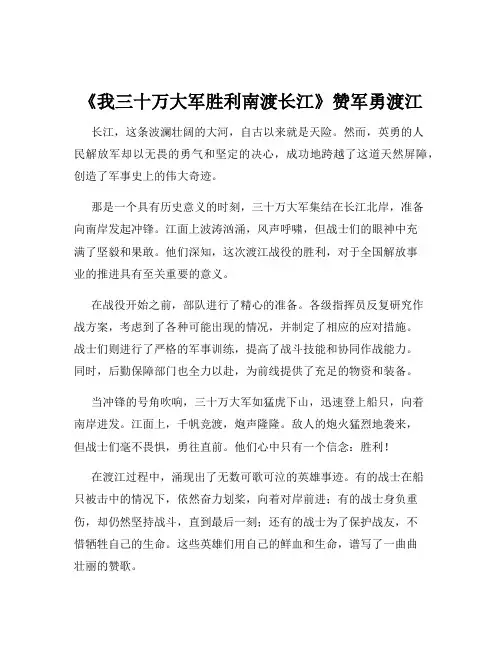 《我三十万大军胜利南渡长江》赞军勇渡江

长江，这条波澜壮阔的大河，自古以来就是天险。然而，英勇的人民解放军却以无畏的勇气和坚定的决心，成功地跨越了这道天然屏障，创造了军事史上的伟大奇迹。

那是一个具有历史意义的时刻，三十万大军集结在长江北岸，准备向南岸发起冲锋。江面上波涛汹涌，风声呼啸，但战士们的眼神中充满了坚毅和果敢。他们深知，这次渡江战役的胜利，对于全国解放事业的推进具有至关重要的意义。

在战役开始之前，部队进行了精心的准备。各级指挥员反复研究作战方案，考虑到了各种可能出现的情况，并制定了相应的应对措施。战士们则进行了严格的军事训练，提高了战斗技能和协同作战能力。同时，后勤保障部门也全力以赴，为前线提供了充足的物资和装备。

当冲锋的号角吹响，三十万大军如猛虎下山，迅速登上船只，向着南岸进发。江面上，千帆竞渡，炮声隆隆。敌人的炮火猛烈地袭来，但战士们毫不畏惧，勇往直前。他们心中只有一个信念：胜利！

在渡江过程中，涌现出了无数可歌可泣的英雄事迹。有的战士在船只被击中的情况下，依然奋力划桨，向着对岸前进；有的战士身负重伤，却仍然坚持战斗，直到最后一刻；还有的战士为了保护战友，不惜牺牲自己的生命。这些英雄们用自己的鲜血和生命，谱写了一曲曲壮丽的赞歌。